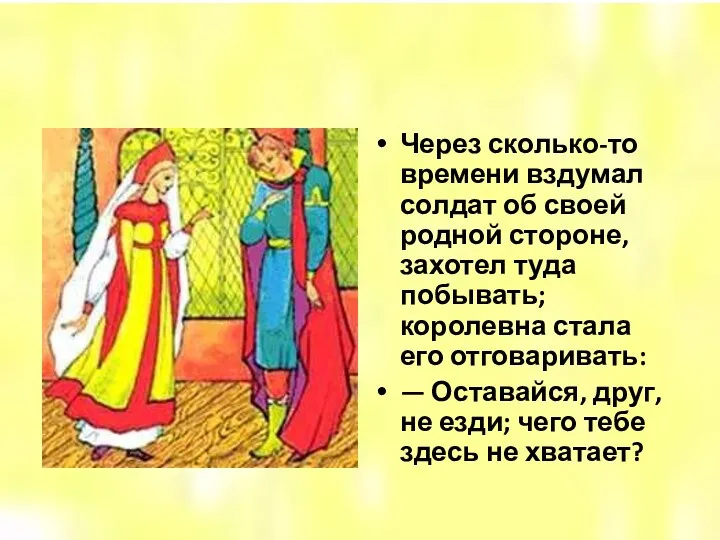 • Через сколько-то времени вздумал солдат об своей родной стороне, захотел туда побывать; королевна стала его отговаривать:

• — Оставайся, друг, не езди; чего тебе здесь не хватает?